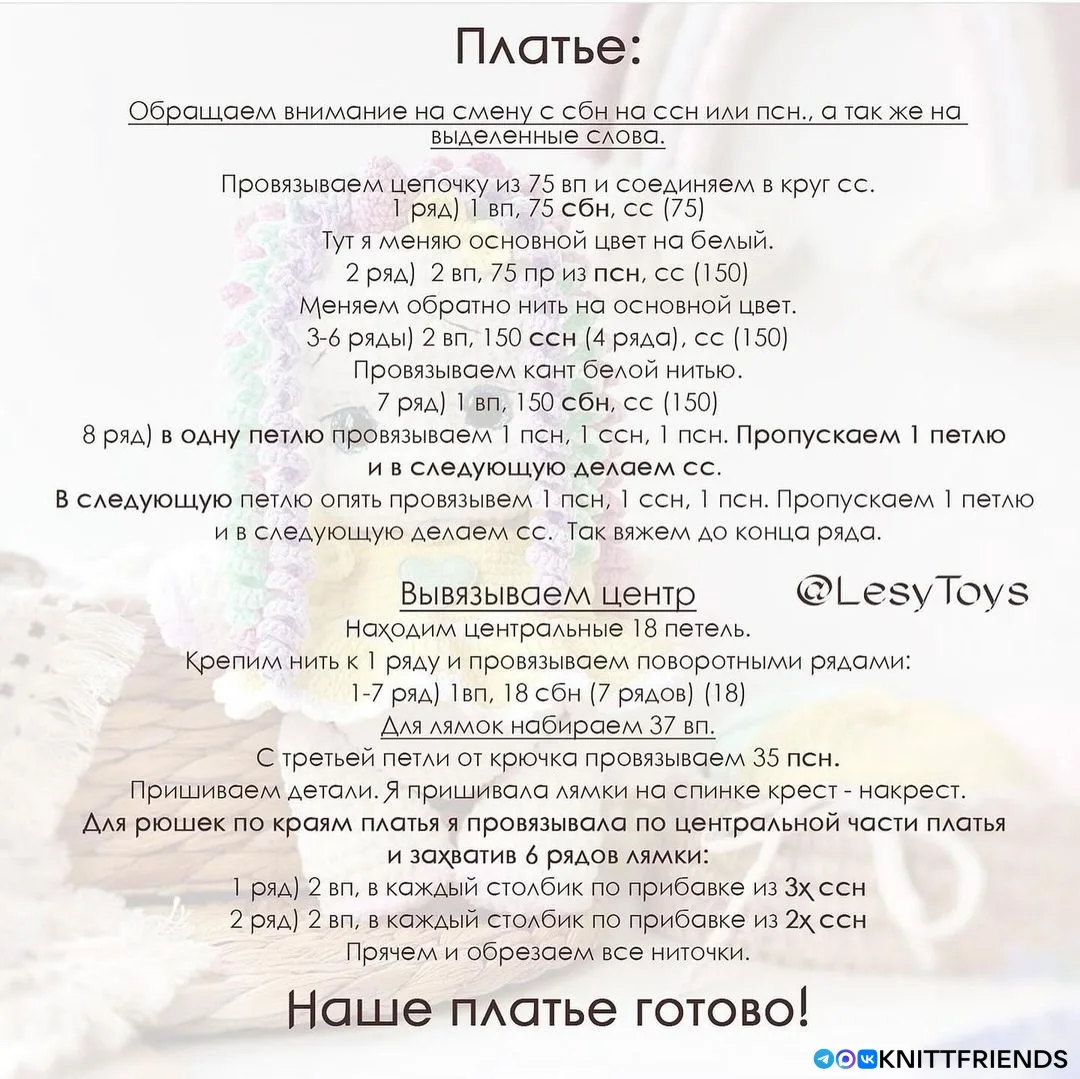 Платье:

Обращаем внимание на смену с сбн на ссн или псн., а так же на выделенные слова.

Провязываем цепочку из 75 вп и соединяем в круг сс.
1 ряд) 1 вп, 75 сбн, сс (75)
Тут я меняю основной цвет на белый.
2 ряд) 2 вп, 75 пр из псн, сс (150)
Меняем обратно нить на основной цвет.
3-6 ряды) 2 вп, 150 ссн (4 ряда), сс (150)
Провязываем кант белой нитью.
7 ряд) 1 вп, 150 сбн, сс (150)
8 ряд) в одну петлю провязываем 1 псн, 1 ссн, 1 псн. Пропускаем 1 петлю и в следующую делаем сс.
В следующую петлю опять провязывем 1 псн, 1 ссн, 1 псн. Пропускаем 1 петлю и в следующую делаем сс. Так вяжем до конца ряда.

Вывязываем центр

@LesyToys

Находим центральные 18 петель.
Крепим нить к 1 ряду и провязываем поворотными рядами:
1-7 ряд) 1вп, 18 сбн (7 рядов) (18)
Для лямок набираем 37 вп.
С третьей петли от крючка провязываем 35 псн.
Пришиваем детали. Я пришивала лямки на спинке крест - накрест.
Для рюшек по краям платья я провязывала по центральной части платья и захватив 6 рядов лямки:
1 ряд) 2 вп, в каждый столбик по прибавке из 3х ссн
2 ряд) 2 вп, в каждый столбик по прибавке из 2х ссн
Прячем и обрезаем все ниточки.

Наше платье готово!

KNITTFRIENDS